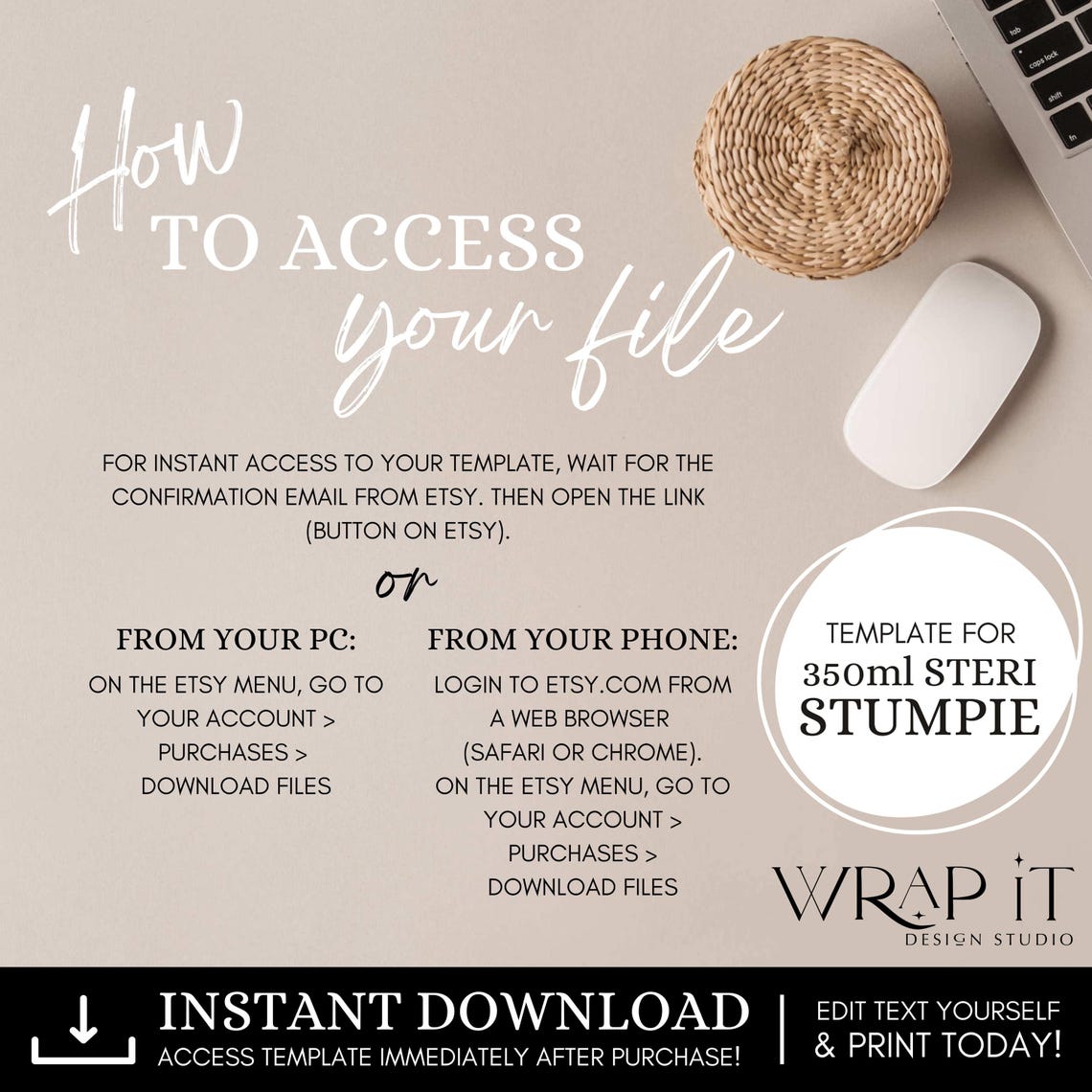 How
TO ACCESS
your file

FOR INSTANT ACCESS TO YOUR TEMPLATE, WAIT FOR THE CONFIRMATION EMAIL FROM ETSY. THEN OPEN THE LINK (BUTTON ON ETSY).

or

FROM YOUR PC:

ON THE ETSY MENU, GO TO YOUR ACCOUNT > PURCHASES > DOWNLOAD FILES

FROM YOUR PHONE:

LOGIN TO ETSY.COM FROM A WEB BROWSER (SAFARI OR CHROME). ON THE ETSY MENU, GO TO YOUR ACCOUNT > PURCHASES > DOWNLOAD FILES

TEMPLATE FOR
350ml STERI
STUMPIE

WRAP IT
DESIGN STUDIO

INSTANT DOWNLOAD
ACCESS TEMPLATE IMMEDIATELY AFTER PURCHASE!

EDIT TEXT YOURSELF
& PRINT TODAY!